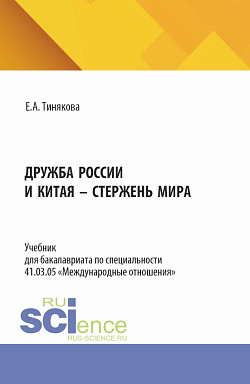 Е.А. Тинякова

ДРУЖБА РОССИИ И КИТАЯ – СТЕРЖЕНЬ МИРА

Учебник
для бакалавриата по специальности
41.03.05 «Международные отношения»

RU
SCIence
RUS-SCIENCE.RU